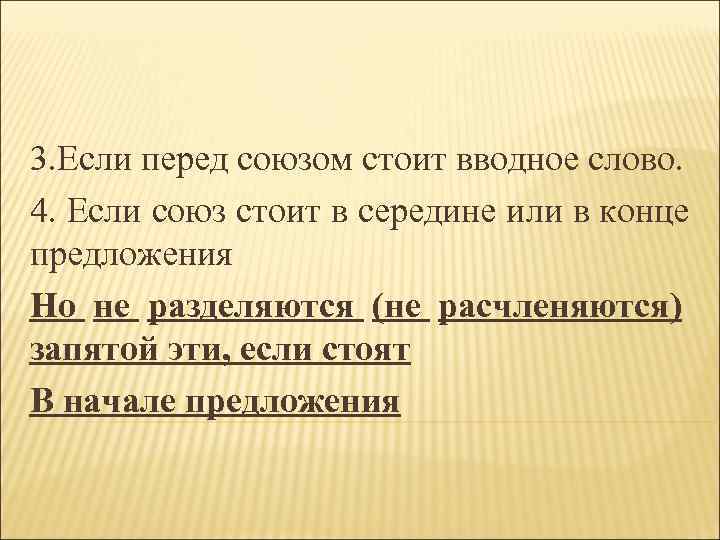 3.Если перед союзом стоит вводное слово.

4. Если союз стоит в середине или в конце предложения

Но не разделяются (не расчленяются) запятой эти, если стоят

В начале предложения